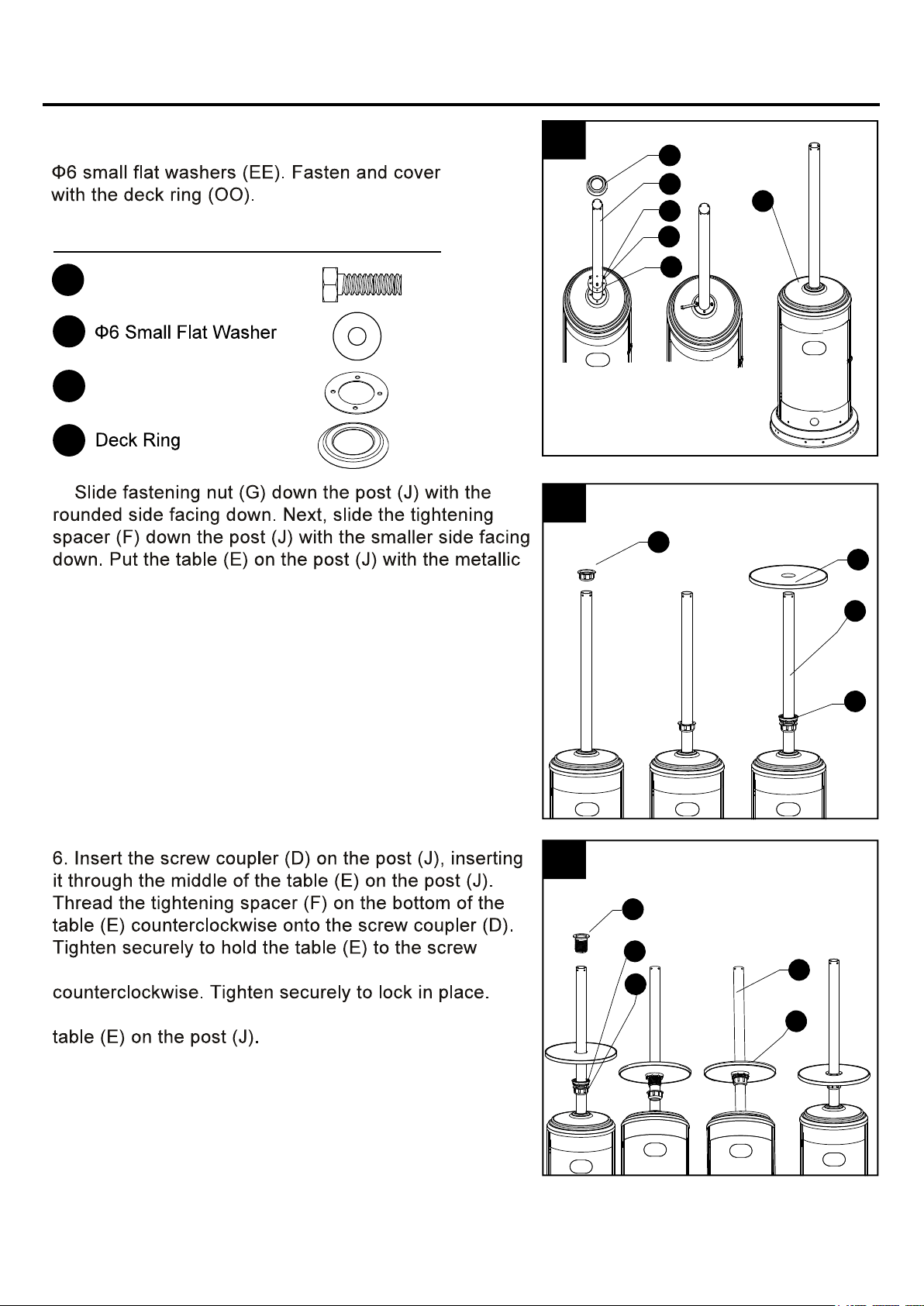 Φ6 small flat washers (EE). Fasten and cover with the deck ring (OO).

Φ6 Small Flat Washer

Deck Ring

Slide fastening nut (G) down the post (J) with the rounded side facing down. Next, slide the tightening spacer (F) down the post (J) with the smaller side facing down. Put the table (E) on the post (J) with the metallic

6. Insert the screw coupler (D) on the post (J), inserting it through the middle of the table (E) on the post (J). Thread the tightening spacer (F) on the bottom of the table (E) counterclockwise onto the screw coupler (D). Tighten securely to hold the table (E) to the screw

counterclockwise. Tighten securely to lock in place.

table (E) on the post (J).